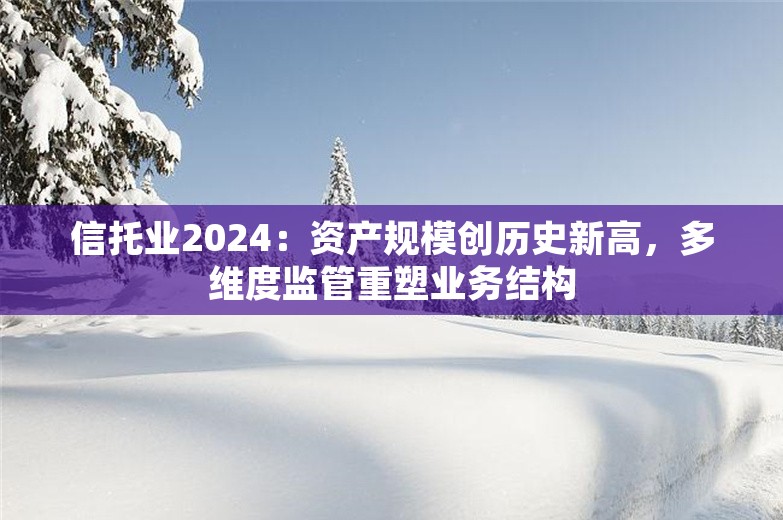 信托业2024：资产规模创历史新高，多维度监管重塑业务结构